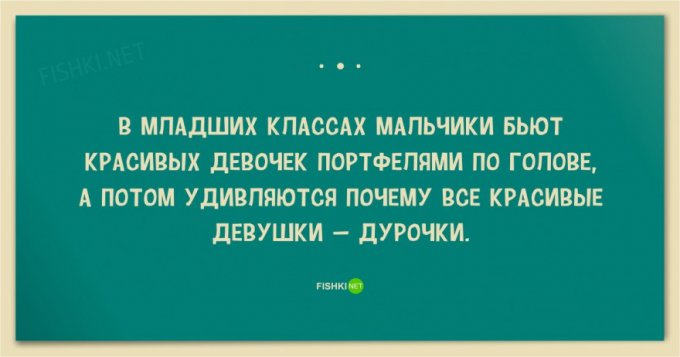 FISHKI.NET

В МЛАДШИХ КЛАССАХ МАЛЬЧИКИ БЬЮТ КРАСИВЫХ ДЕВОЧЕК ПОРТФЕЛЯМИ ПО ГОЛОВЕ, А ПОТОМ УДИВЛЯЮТСЯ ПОЧЕМУ ВСЕ КРАСИВЫЕ ДЕВУШКИ — ДУРОЧКИ.

FISHKI NET